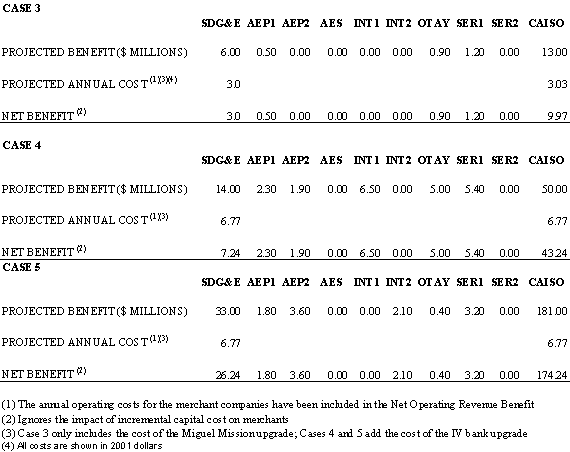 CASE 3

| | SDG&E | AEP1 | AEP2 | AES | INT1 | INT2 | OTAY | SER1 | SER2 | CAISO |
|---|---|---|---|---|---|---|---|---|---|---|
| PROJECTED BENEFIT ($ MILLIONS) | 6.00 | 0.50 | 0.00 | 0.00 | 0.00 | 0.00 | 0.90 | 1.20 | 0.00 | 13.00 |
| PROJECTED ANNUAL COST $^{(1)(3)(4)}$ | 3.0 | | | | | | | | | 3.03 |
| NET BENEFIT $^{(2)}$ | 3.0 | 0.50 | 0.00 | 0.00 | 0.00 | 0.00 | 0.90 | 1.20 | 0.00 | 9.97 |

CASE 4

| | SDG&E | AEP1 | AEP2 | AES | INT1 | INT2 | OTAY | SER1 | SER2 | CAISO |
|---|---|---|---|---|---|---|---|---|---|---|
| PROJECTED BENEFIT ($ MILLIONS) | 14.00 | 2.30 | 1.90 | 0.00 | 6.50 | 0.00 | 5.00 | 5.40 | 0.00 | 50.00 |
| PROJECTED ANNUAL COST $^{(1)(3)}$ | 6.77 | | | | | | | | | 6.77 |
| NET BENEFIT $^{(2)}$ | 7.24 | 2.30 | 1.90 | 0.00 | 6.50 | 0.00 | 5.00 | 5.40 | 0.00 | 43.24 |

CASE 5

| | SDG&E | AEP1 | AEP2 | AES | INT1 | INT2 | OTAY | SER1 | SER2 | CAISO |
|---|---|---|---|---|---|---|---|---|---|---|
| PROJECTED BENEFIT ($ MILLIONS) | 33.00 | 1.80 | 3.60 | 0.00 | 0.00 | 2.10 | 0.40 | 3.20 | 0.00 | 181.00 |
| PROJECTED ANNUAL COST $^{(1)(3)}$ | 6.77 | | | | | | | | | 6.77 |
| NET BENEFIT $^{(2)}$ | 26.24 | 1.80 | 3.60 | 0.00 | 0.00 | 2.10 | 0.40 | 3.20 | 0.00 | 174.24 |

(1) The annual operating costs for the merchant companies have been included in the Net Operating Revenue Benefit
(2) Ignores the impact of incremental capital cost on merchants
(3) Case 3 only includes the cost of the Miguel Mission upgrade; Cases 4 and 5 add the cost of the IV bank upgrade
(4) All costs are shown in 2001 dollars